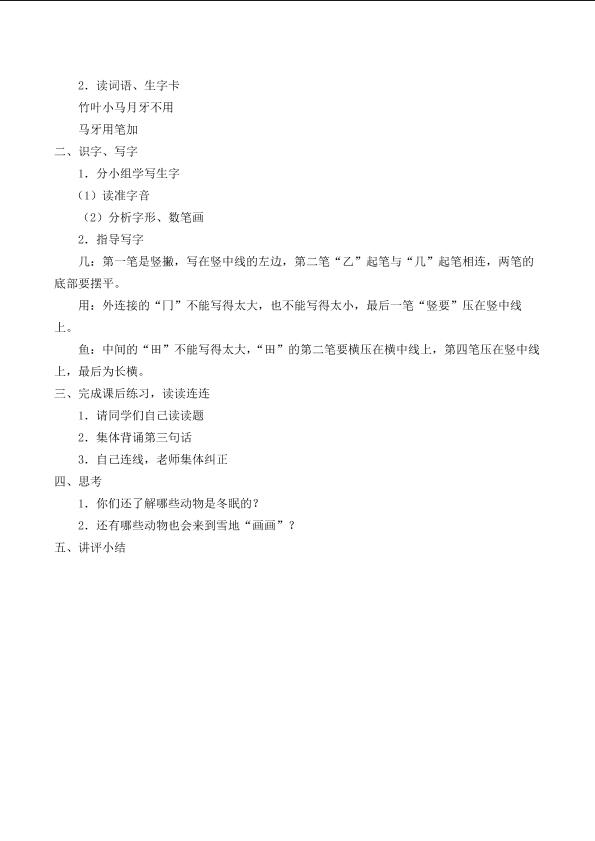 2．读词语、生字卡

竹叶小马月牙不用

马牙用笔加

二、识字、写字

1．分小组学写生字

（1）读准字音

（2）分析字形、数笔画

2．指导写字

几：第一笔是竖撇，写在竖中线的左边，第二笔“乙”起笔与“几”起笔相连，两笔的底部要摆平。

用：外连接的“冂”不能写得太大，也不能写得太小，最后一笔“竖要”压在竖中线上。

鱼：中间的“田”不能写得太大，“田”的第二笔要横压在横中线上，第四笔压在竖中线上，最后为长横。

三、完成课后练习，读读连连

1．请同学们自己读读题

2．集体背诵第三句话

3．自己连线，老师集体纠正

四、思考

1．你们还了解哪些动物是冬眠的？

2．还有哪些动物也会来到雪地“画画”？

五、讲评小结